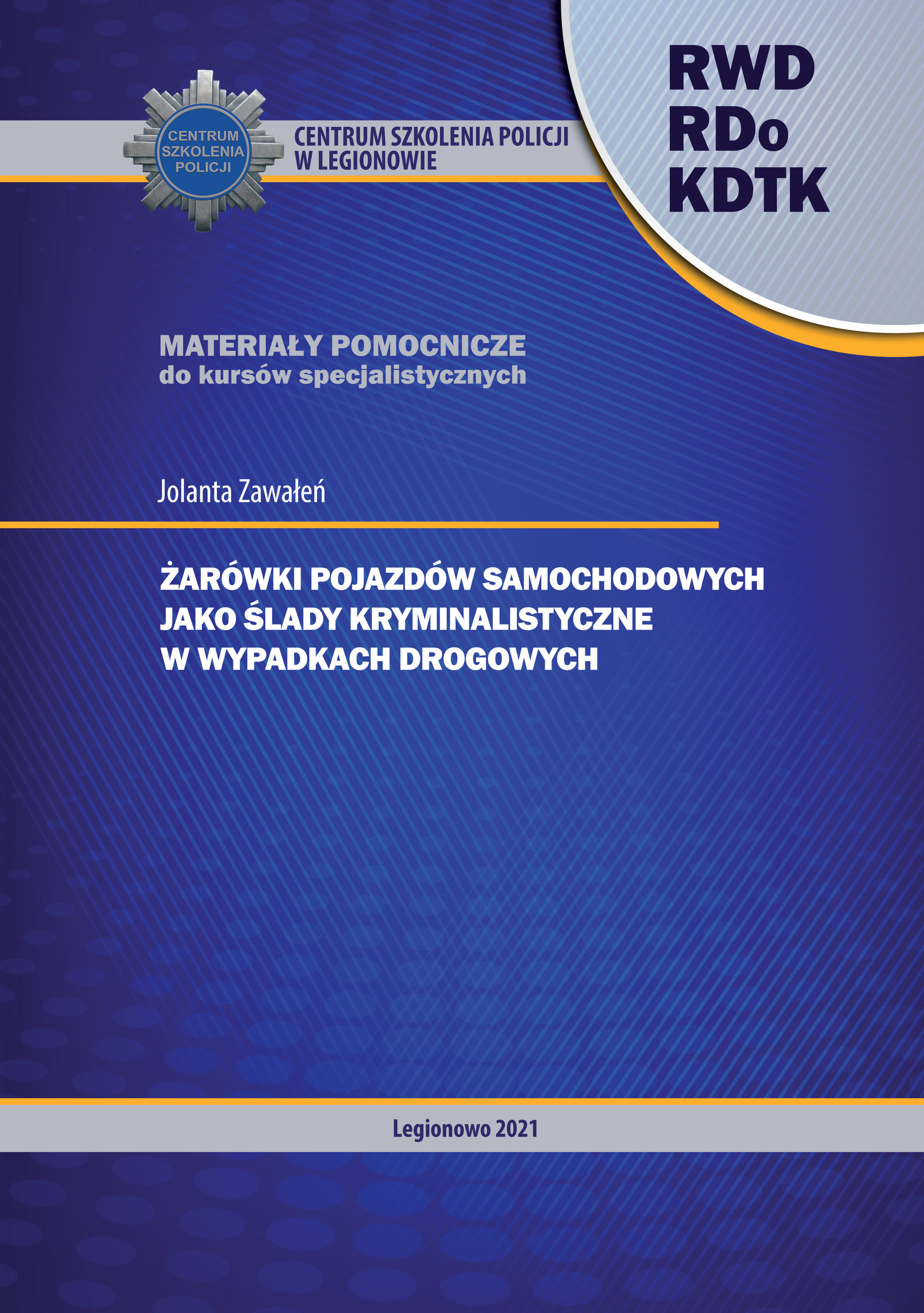 CENTRUM SZKOLENIA POLICJI

CENTRUM SZKOLENIA POLICJI W LEGIONOWIE

RWD
RDo
KDTK

MATERIAŁY POMOCNICZE
do kursów specjalistycznych

Jolanta Zawałeń

ŻARÓWKI POJAZDÓW SAMOCHODOWYCH JAKO ŚLADY KRYMINALISTYCZNE W WYPADKACH DROGOWYCH

Legionowo 2021